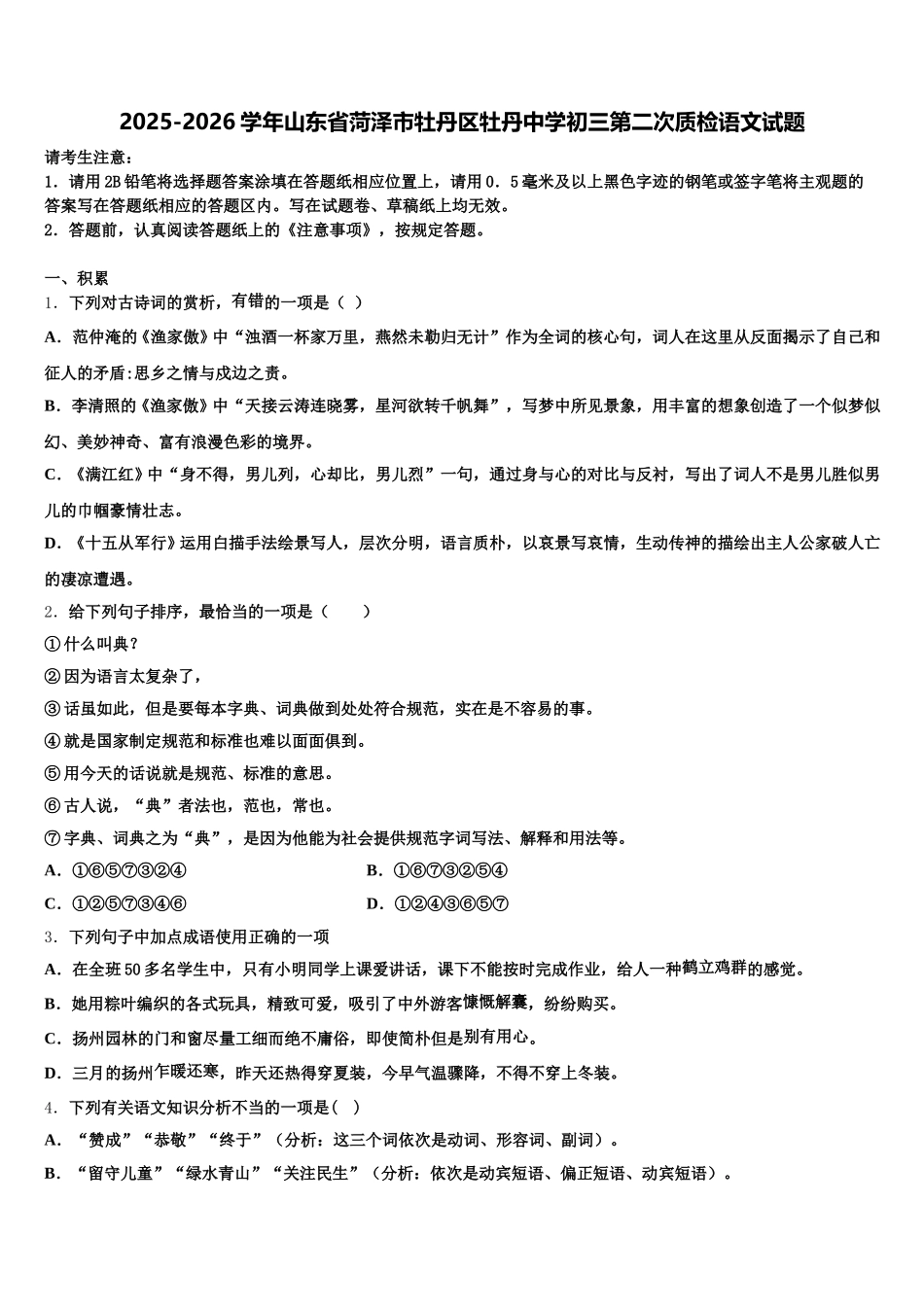 2025-2026学年山东省菏泽市牡丹区牡丹中学初三第二次质检语文试题

请考生注意：
1．请用2B铅笔将选择题答案涂填在答题纸相应位置上，请用0．5毫米及以上黑色字迹的钢笔或签字笔将主观题的答案写在答题纸相应的答题区内。写在试题卷、草稿纸上均无效。
2．答题前，认真阅读答题纸上的《注意事项》，按规定答题。

一、积累
1．下列对古诗词的赏析，有错的一项是（ ）
A．范仲淹的《渔家傲》中“浊酒一杯家万里，燕然未勒归无计”作为全词的核心句，词人在这里从反面揭示了自己和征人的矛盾:思乡之情与戍边之责。
B．李清照的《渔家傲》中“天接云涛连晓雾，星河欲转千帆舞”，写梦中所见景象，用丰富的想象创造了一个似梦似幻、美妙神奇、富有浪漫色彩的境界。
C．《满江红》中“身不得，男儿列，心却比，男儿烈”一句，通过身与心的对比与反衬，写出了词人不是男儿胜似男儿的巾帼豪情壮志。
D．《十五从军行》运用白描手法绘景写人，层次分明，语言质朴，以哀景写哀情，生动传神的描绘出主人公家破人亡的凄凉遭遇。
2．给下列句子排序，最恰当的一项是（　　）
①什么叫典？
②因为语言太复杂了，
③话虽如此，但是要每本字典、词典做到处处符合规范，实在是不容易的事。
④就是国家制定规范和标准也难以面面俱到。
⑤用今天的话说就是规范、标准的意思。
⑥古人说，“典”者法也，范也，常也。
⑦字典、词典之为“典”，是因为他能为社会提供规范字词写法、解释和用法等。
A．①⑥⑤⑦③②④　　B．①⑥⑦③②⑤④
C．①②⑤⑦③④⑥　　D．①②④③⑥⑤⑦
3．下列句子中加点成语使用正确的一项
A．在全班50多名学生中，只有小明同学上课爱讲话，课下不能按时完成作业，给人一种鹤立鸡群的感觉。
B．她用粽叶编织的各式玩具，精致可爱，吸引了中外游客慷慨解囊，纷纷购买。
C．扬州园林的门和窗尽量工细而绝不庸俗，即使简朴但是别有用心。
D．三月的扬州乍暖还寒，昨天还热得穿夏装，今早气温骤降，不得不穿上冬装。
4．下列有关语文知识分析不当的一项是（ ）
A．“赞成”“恭敬”“终于”（分析：这三个词依次是动词、形容词、副词）。
B．“留守儿童”“绿水青山”“关注民生”（分析：依次是动宾短语、偏正短语、动宾短语）。